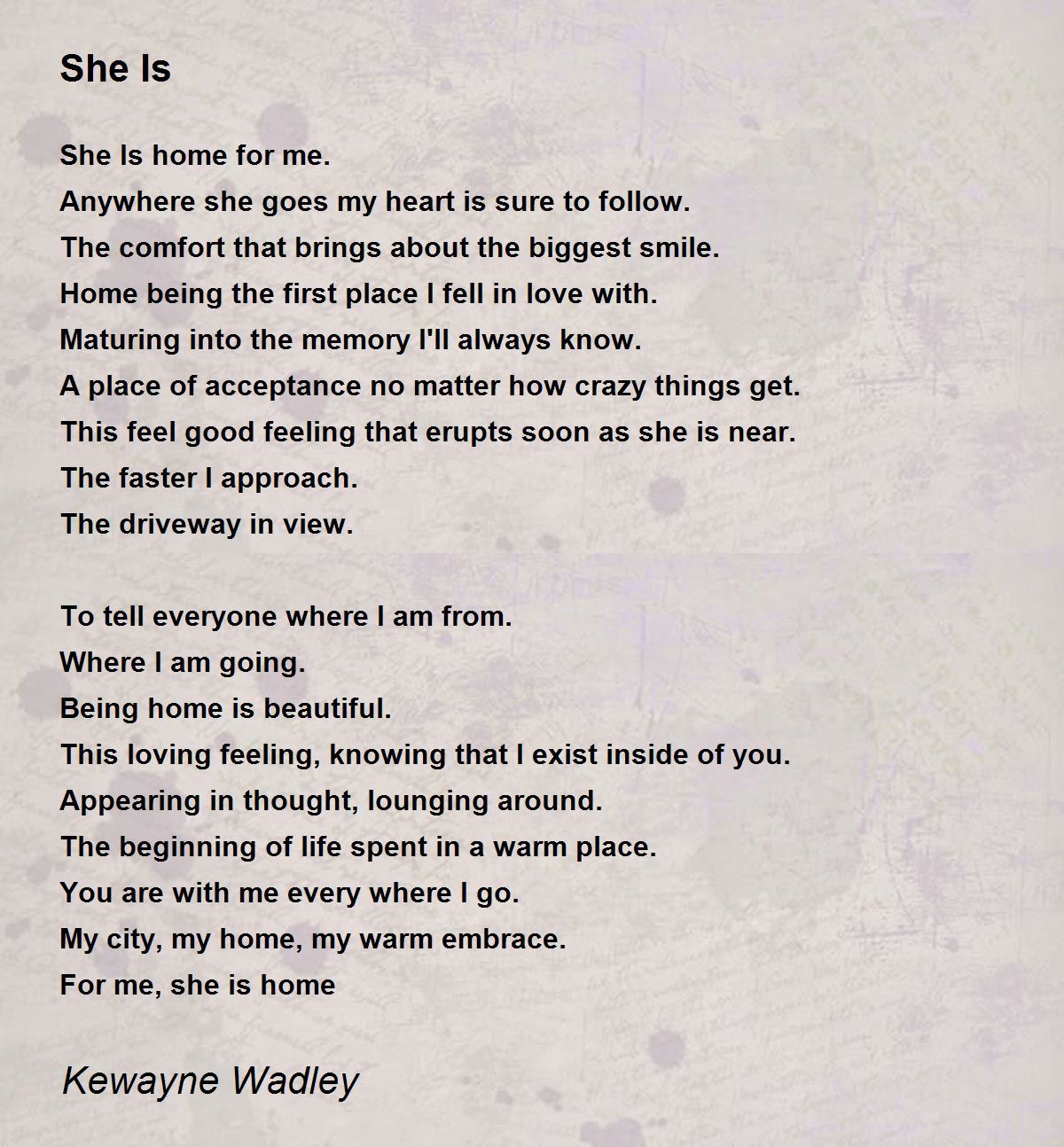 She Is

She Is home for me.
Anywhere she goes my heart is sure to follow.
The comfort that brings about the biggest smile.
Home being the first place I fell in love with.
Maturing into the memory I'll always know.
A place of acceptance no matter how crazy things get.
This feel good feeling that erupts soon as she is near.
The faster I approach.
The driveway in view.

To tell everyone where I am from.
Where I am going.
Being home is beautiful.
This loving feeling, knowing that I exist inside of you.
Appearing in thought, lounging around.
The beginning of life spent in a warm place.
You are with me every where I go.
My city, my home, my warm embrace.
For me, she is home

Kewayne Wadley